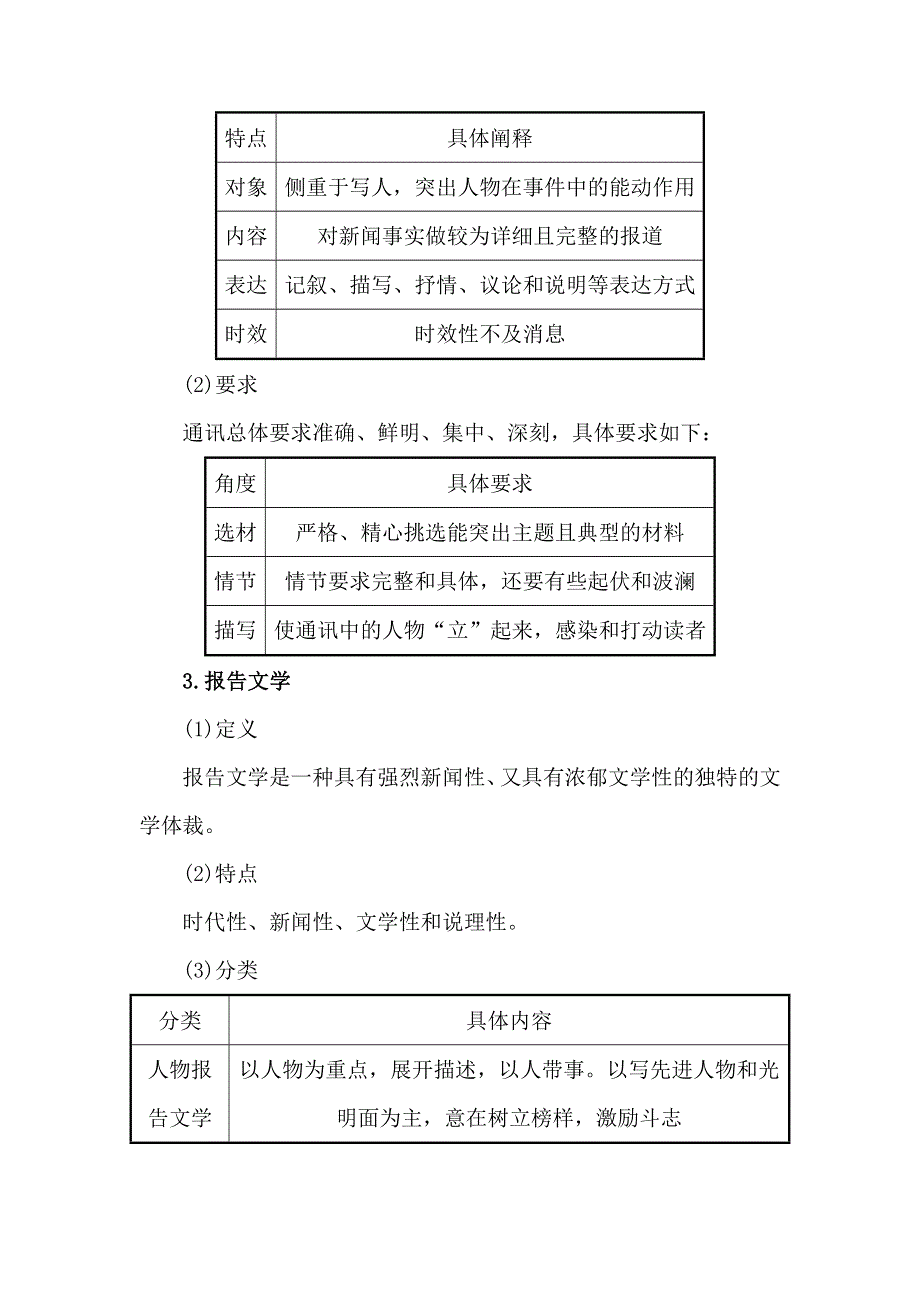 | 特点 | 具体阐释 |
|---|---|
| 对象 | 侧重于写人，突出人物在事件中的能动作用 |
| 内容 | 对新闻事实做较为详细且完整的报道 |
| 表达 | 记叙、描写、抒情、议论和说明等表达方式 |
| 时效 | 时效性不及消息 |

(2)要求

通讯总体要求准确、鲜明、集中、深刻，具体要求如下：

| 角度 | 具体要求 |
|---|---|
| 选材 | 严格、精心挑选能突出主题且典型的材料 |
| 情节 | 情节要求完整和具体，还要有些起伏和波澜 |
| 描写 | 使通讯中的人物“立”起来，感染和打动读者 |

3.报告文学

(1)定义

报告文学是一种具有强烈新闻性、又具有浓郁文学性的独特的文学体裁。

(2)特点

时代性、新闻性、文学性和说理性。

(3)分类

| 分类 | 具体内容 |
|---|---|
| 人物报告文学 | 以人物为重点，展开描述，以人带事。以写先进人物和光明面为主，意在树立榜样，激励斗志 |